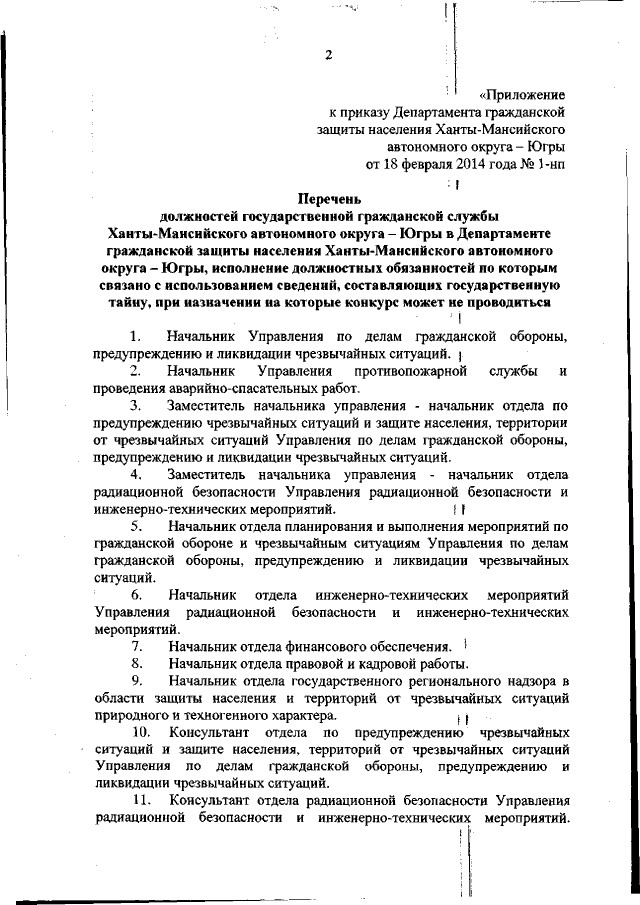 2

«Приложение
к приказу Департамента гражданской
защиты населения Ханты-Мансийского
автономного округа – Югры
от 18 февраля 2014 года № 1-нп

Перечень
должностей государственной гражданской службы Ханты-Мансийского автономного округа – Югры в Департаменте гражданской защиты населения Ханты-Мансийского автономного округа – Югры, исполнение должностных обязанностей по которым связано с использованием сведений, составляющих государственную тайну, при назначении на которые конкурс может не проводиться

1. Начальник Управления по делам гражданской обороны, предупреждению и ликвидации чрезвычайных ситуаций.

2. Начальник Управления противопожарной службы и проведения аварийно-спасательных работ.

3. Заместитель начальника управления - начальник отдела по предупреждению чрезвычайных ситуаций и защите населения, территории от чрезвычайных ситуаций Управления по делам гражданской обороны, предупреждению и ликвидации чрезвычайных ситуаций.

4. Заместитель начальника управления - начальник отдела радиационной безопасности Управления радиационной безопасности и инженерно-технических мероприятий.

5. Начальник отдела планирования и выполнения мероприятий по гражданской обороне и чрезвычайным ситуациям Управления по делам гражданской обороны, предупреждению и ликвидации чрезвычайных ситуаций.

6. Начальник отдела инженерно-технических мероприятий Управления радиационной безопасности и инженерно-технических мероприятий.

7. Начальник отдела финансового обеспечения.

8. Начальник отдела правовой и кадровой работы.

9. Начальник отдела государственного регионального надзора в области защиты населения и территорий от чрезвычайных ситуаций природного и техногенного характера.

10. Консультант отдела по предупреждению чрезвычайных ситуаций и защите населения, территорий от чрезвычайных ситуаций Управления по делам гражданской обороны, предупреждению и ликвидации чрезвычайных ситуаций.

11. Консультант отдела радиационной безопасности Управления радиационной безопасности и инженерно-технических мероприятий.